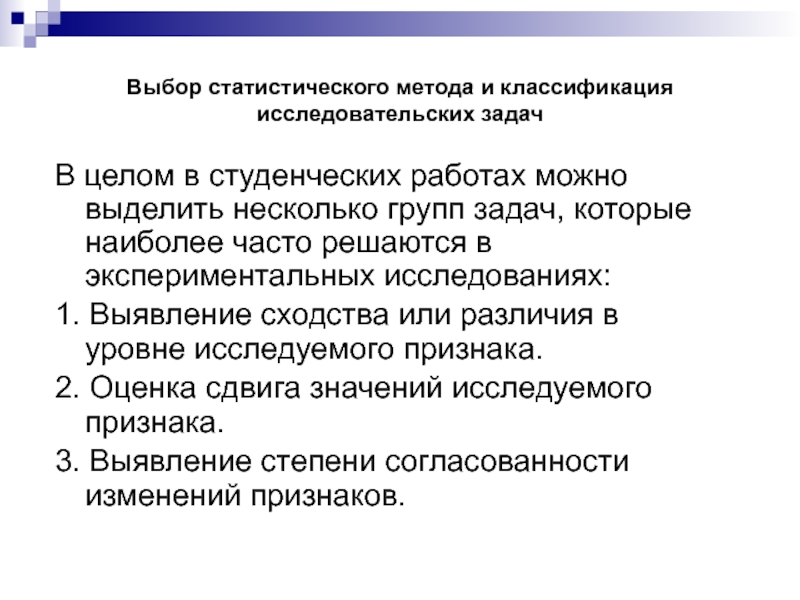 Выбор статистического метода и классификация исследовательских задач

В целом в студенческих работах можно выделить несколько групп задач, которые наиболее часто решаются в экспериментальных исследованиях:

1. Выявление сходства или различия в уровне исследуемого признака.

2. Оценка сдвига значений исследуемого признака.

3. Выявление степени согласованности изменений признаков.